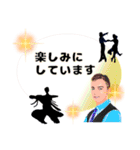 楽しみに
しています